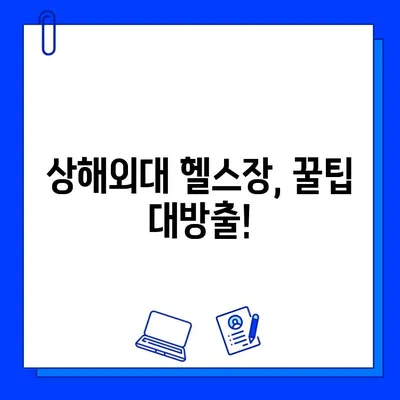 상해외대 헬스장, 꿀팁 대방출!